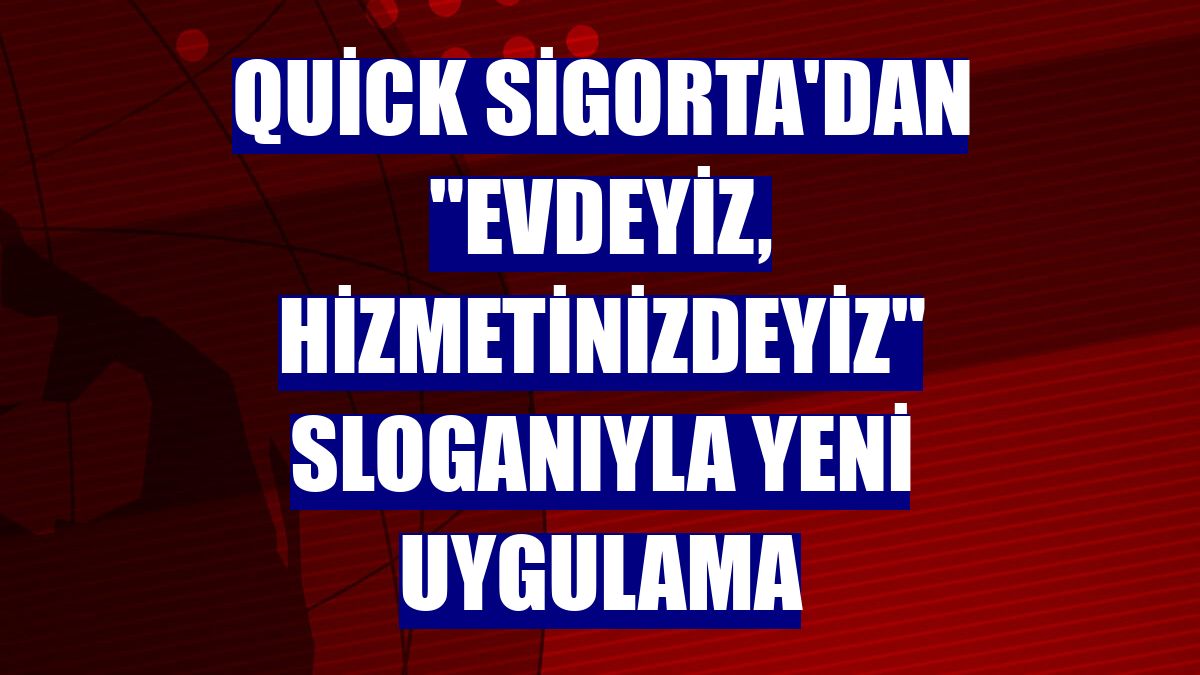 QUİCK SİGORTA'DAN "EVDEYİZ, HİZMETİNİZDEYİZ" SLOGANIYLA YENİ UYGULAMA